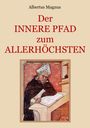 Albertus Magnus

Der INNERE PFAD zum ALLERHÖCHSTEN